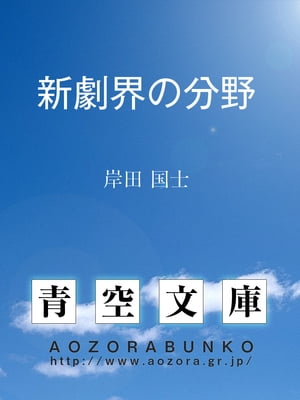 新劇界の分野

岸田 国士

青空文庫

AOZORABUNKO
http://www.aozora.gr.jp/